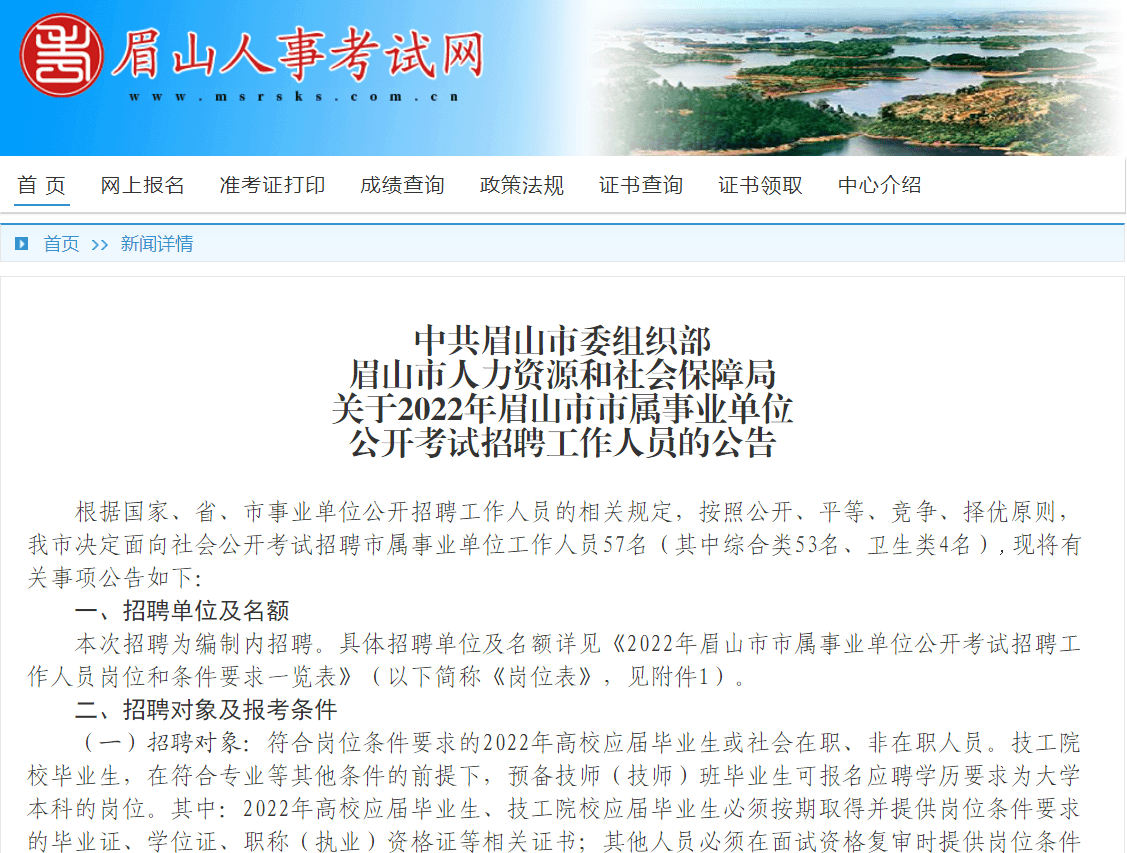 眉山人事考试网
www.msrsks.com.cn

首 页　网上报名　准考证打印　成绩查询　政策法规　证书查询　证书领取　中心介绍

首页 >> 新闻详情

中共眉山市委组织部
眉山市人力资源和社会保障局
关于2022年眉山市市属事业单位
公开考试招聘工作人员的公告

根据国家、省、市事业单位公开招聘工作人员的相关规定，按照公开、平等、竞争、择优原则，我市决定面向社会公开考试招聘市属事业单位工作人员57名（其中综合类53名、卫生类4名），现将有关事项公告如下：

一、招聘单位及名额

本次招聘为编制内招聘。具体招聘单位及名额详见《2022年眉山市市属事业单位公开考试招聘工作人员岗位和条件要求一览表》（以下简称《岗位表》，见附件1）。

二、招聘对象及报考条件

（一）招聘对象：符合岗位条件要求的2022年高校应届毕业生或社会在职、非在职人员。技工院校毕业生，在符合专业等其他条件的前提下，预备技师（技师）班毕业生可报名应聘学历要求为大学本科的岗位。其中：2022年高校应届毕业生、技工院校应届毕业生必须按期取得并提供岗位条件要求的毕业证、学位证、职称（执业）资格证等相关证书；其他人员必须在面试资格复审时提供岗位条件